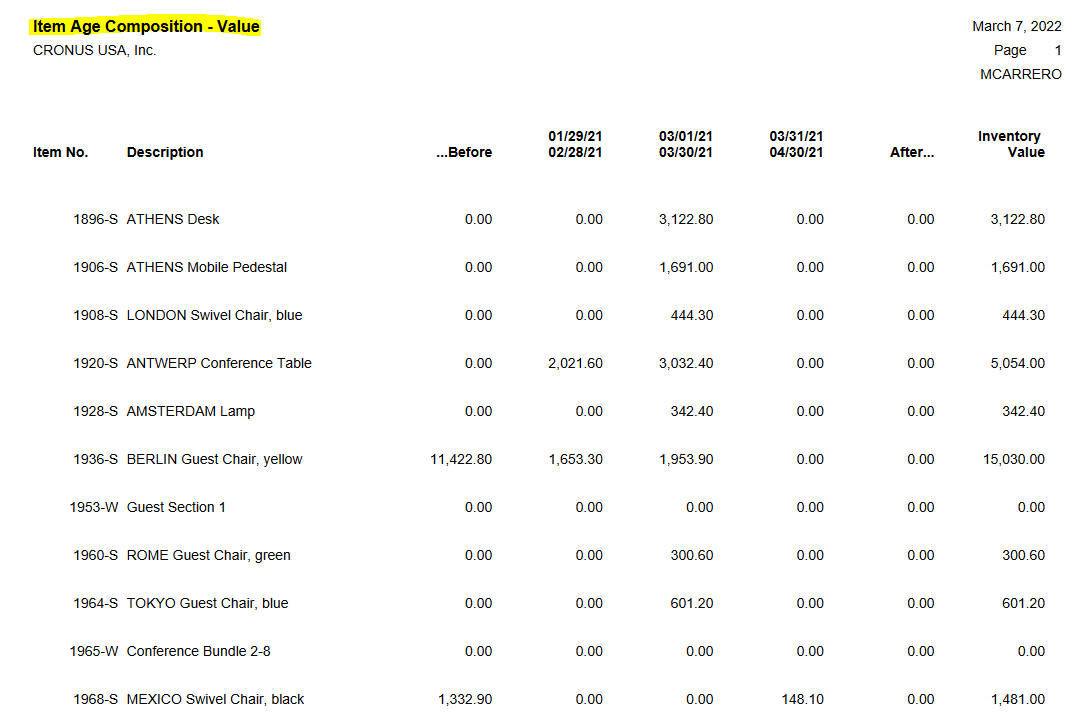 Item Age Composition - Value
CRONUS USA, Inc.

March 7, 2022
Page 1
MCARRERO

| Item No. | Description | ...Before | 01/29/21 02/28/21 | 03/01/21 03/30/21 | 03/31/21 04/30/21 | After... | Inventory Value |
|---|---|---|---|---|---|---|---|
| 1896-S | ATHENS Desk | 0.00 | 0.00 | 3,122.80 | 0.00 | 0.00 | 3,122.80 |
| 1906-S | ATHENS Mobile Pedestal | 0.00 | 0.00 | 1,691.00 | 0.00 | 0.00 | 1,691.00 |
| 1908-S | LONDON Swivel Chair, blue | 0.00 | 0.00 | 444.30 | 0.00 | 0.00 | 444.30 |
| 1920-S | ANTWERP Conference Table | 0.00 | 2,021.60 | 3,032.40 | 0.00 | 0.00 | 5,054.00 |
| 1928-S | AMSTERDAM Lamp | 0.00 | 0.00 | 342.40 | 0.00 | 0.00 | 342.40 |
| 1936-S | BERLIN Guest Chair, yellow | 11,422.80 | 1,653.30 | 1,953.90 | 0.00 | 0.00 | 15,030.00 |
| 1953-W | Guest Section 1 | 0.00 | 0.00 | 0.00 | 0.00 | 0.00 | 0.00 |
| 1960-S | ROME Guest Chair, green | 0.00 | 0.00 | 300.60 | 0.00 | 0.00 | 300.60 |
| 1964-S | TOKYO Guest Chair, blue | 0.00 | 0.00 | 601.20 | 0.00 | 0.00 | 601.20 |
| 1965-W | Conference Bundle 2-8 | 0.00 | 0.00 | 0.00 | 0.00 | 0.00 | 0.00 |
| 1968-S | MEXICO Swivel Chair, black | 1,332.90 | 0.00 | 0.00 | 148.10 | 0.00 | 1,481.00 |